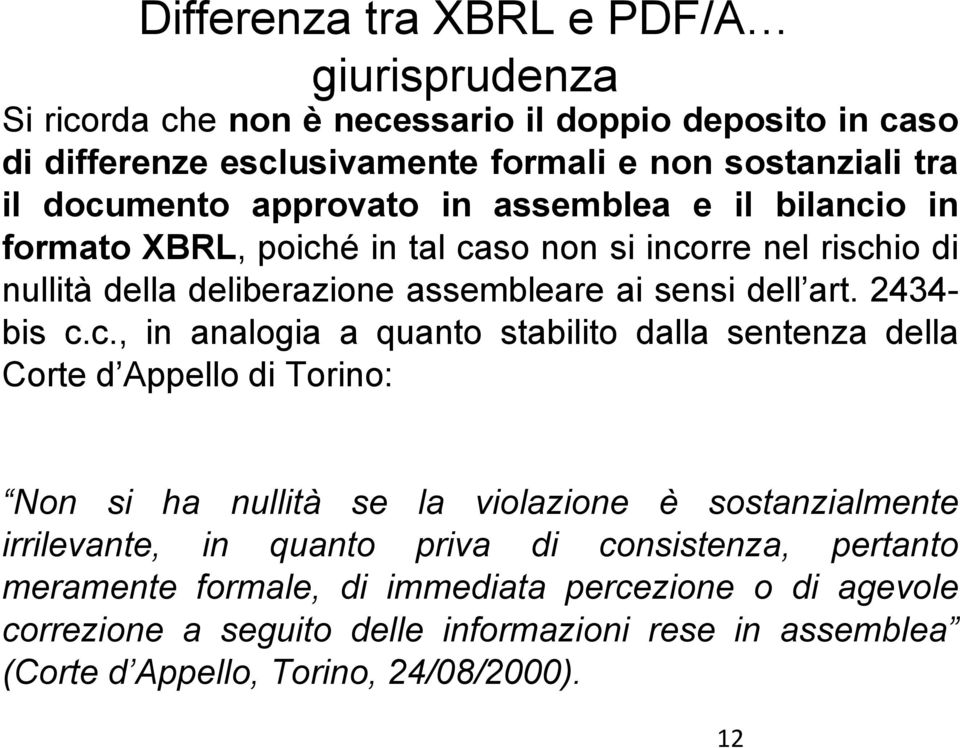 Differenza tra XBRL e PDF/A… giurisprudenza

Si ricorda che non è necessario il doppio deposito in caso di differenze esclusivamente formali e non sostanziali tra il documento approvato in assemblea e il bilancio in formato XBRL, poiché in tal caso non si incorre nel rischio di nullità della deliberazione assembleare ai sensi dell’art. 2434-bis c.c., in analogia a quanto stabilito dalla sentenza della Corte d’Appello di Torino:

“Non si ha nullità se la violazione è sostanzialmente irrilevante, in quanto priva di consistenza, pertanto meramente formale, di immediata percezione o di agevole correzione a seguito delle informazioni rese in assemblea” (Corte d’Appello, Torino, 24/08/2000).

12